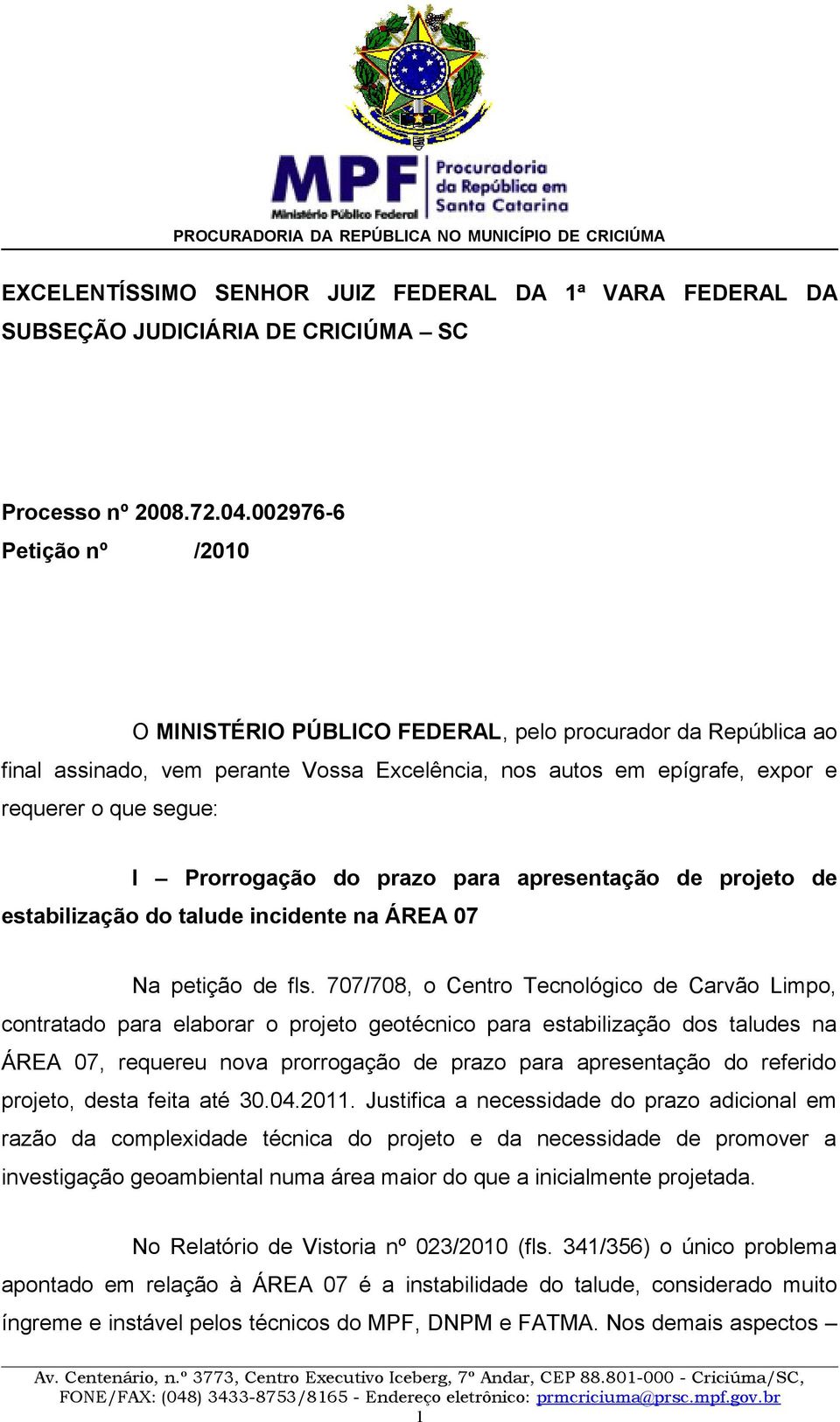 MPF Ministério Público Federal

Procuradoria da República em Santa Catarina

PROCURADORIA DA REPÚBLICA NO MUNICÍPIO DE CRICIÚMA

EXCELENTÍSSIMO SENHOR JUIZ FEDERAL DA 1ª VARA FEDERAL DA SUBSEÇÃO JUDICIÁRIA DE CRICIÚMA – SC

Processo nº 2008.72.04.002976-6
Petição nº /2010

O MINISTÉRIO PÚBLICO FEDERAL, pelo procurador da República ao final assinado, vem perante Vossa Excelência, nos autos em epígrafe, expor e requerer o que segue:

I – Prorrogação do prazo para apresentação de projeto de estabilização do talude incidente na ÁREA 07

Na petição de fls. 707/708, o Centro Tecnológico de Carvão Limpo, contratado para elaborar o projeto geotécnico para estabilização dos taludes na ÁREA 07, requereu nova prorrogação de prazo para apresentação do referido projeto, desta feita até 30.04.2011. Justifica a necessidade do prazo adicional em razão da complexidade técnica do projeto e da necessidade de promover a investigação geoambiental numa área maior do que a inicialmente projetada.

No Relatório de Vistoria nº 023/2010 (fls. 341/356) o único problema apontado em relação à ÁREA 07 é a instabilidade do talude, considerado muito íngreme e instável pelos técnicos do MPF, DNPM e FATMA. Nos demais aspectos –

Av. Centenário, n.º 3773, Centro Executivo Iceberg, 7º Andar, CEP 88.801-000 - Criciúma/SC, FONE/FAX: (048) 3433-8753/8165 - Endereço eletrônico: prmcriciuma@prsc.mpf.gov.br
1